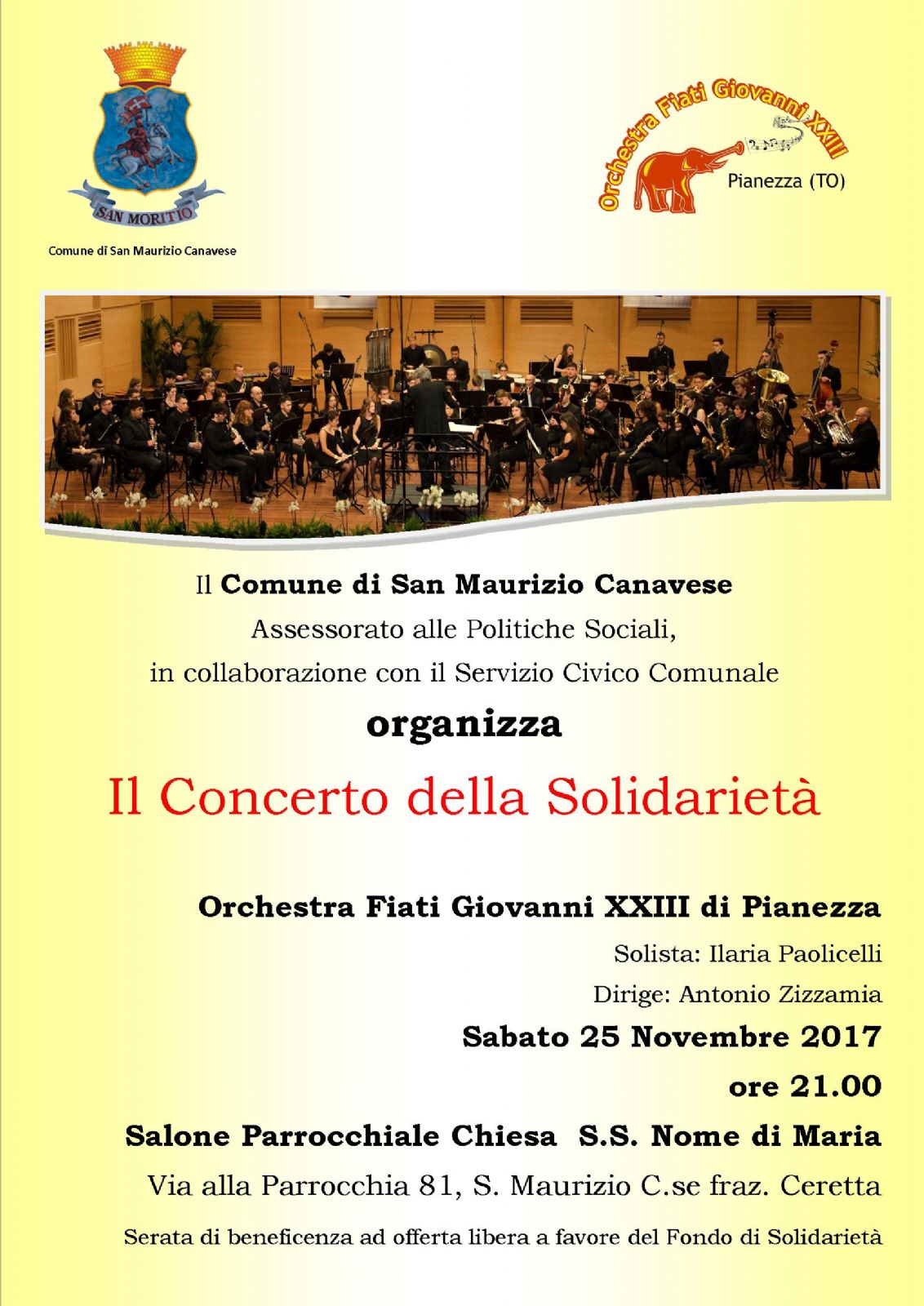 SAN MORITIO

Comune di San Maurizio Canavese

Orchestra Fiati Giovanni XXIII

Pianezza (TO)

Il Comune di San Maurizio Canavese
Assessorato alle Politiche Sociali,
in collaborazione con il Servizio Civico Comunale

organizza

Il Concerto della Solidarietà

Orchestra Fiati Giovanni XXIII di Pianezza

Solista: Ilaria Paolicelli

Dirige: Antonio Zizzamia

Sabato 25 Novembre 2017

ore 21.00

Salone Parrocchiale Chiesa S.S. Nome di Maria

Via alla Parrocchia 81, S. Maurizio C.se fraz. Ceretta

Serata di beneficenza ad offerta libera a favore del Fondo di Solidarietà